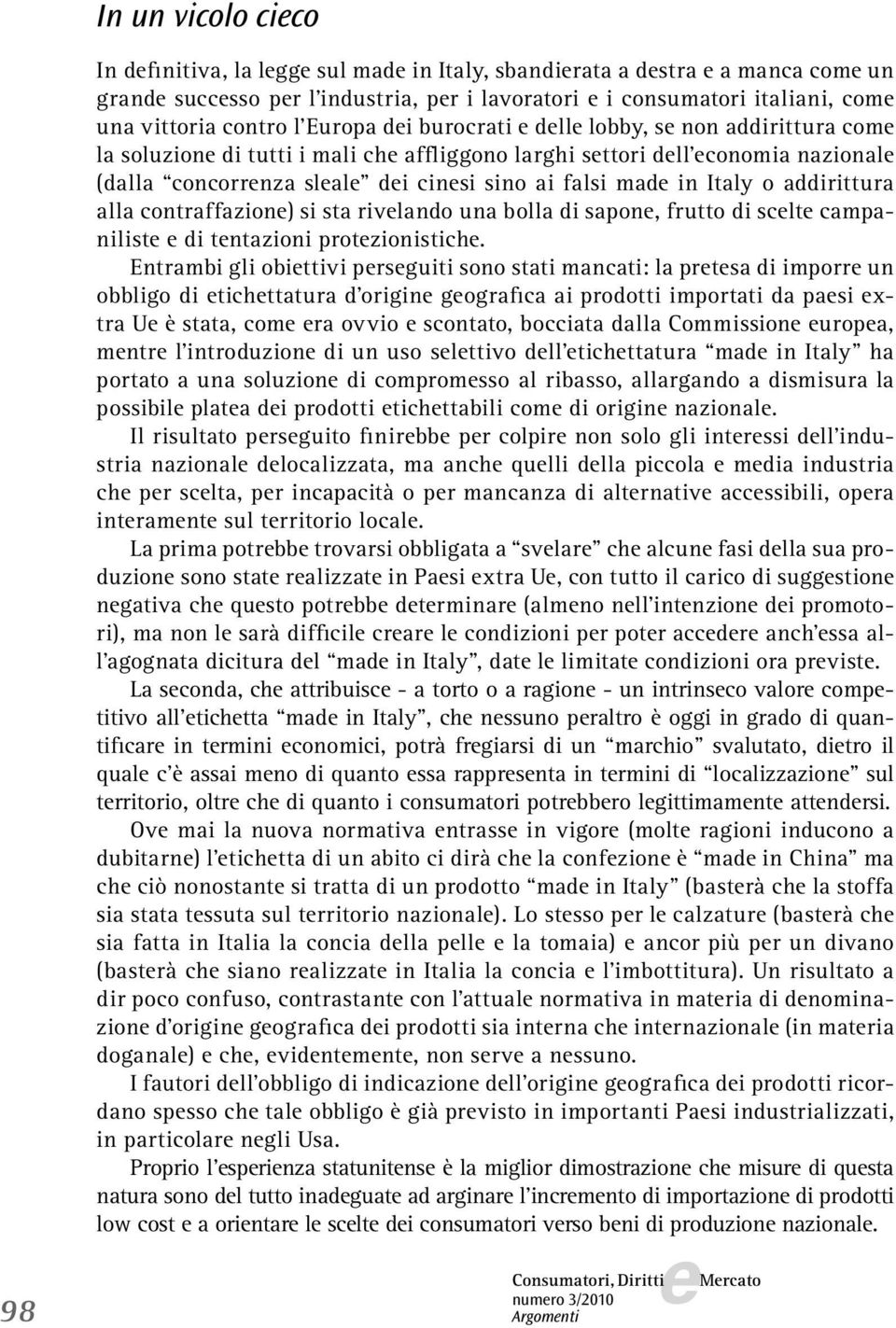 In un vicolo cieco

In definitiva, la legge sul made in Italy, sbandierata a destra e a manca come un grande successo per l'industria, per i lavoratori e i consumatori italiani, come una vittoria contro l'Europa dei burocrati e delle lobby, se non addirittura come la soluzione di tutti i mali che affliggono larghi settori dell'economia nazionale (dalla "concorrenza sleale" dei cinesi sino ai falsi made in Italy o addirittura alla contraffazione) si sta rivelando una bolla di sapone, frutto di scelte campaniliste e di tentazioni protezionistiche.

Entrambi gli obiettivi perseguiti sono stati mancati: la pretesa di imporre un obbligo di etichettatura d'origine geografica ai prodotti importati da paesi extra Ue è stata, come era ovvio e scontato, bocciata dalla Commissione europea, mentre l'introduzione di un uso selettivo dell'etichettatura "made in Italy" ha portato a una soluzione di compromesso al ribasso, allargando a dismisura la possibile platea dei prodotti etichettabili come di origine nazionale.

Il risultato perseguito finirebbe per colpire non solo gli interessi dell'industria nazionale delocalizzata, ma anche quelli della piccola e media industria che per scelta, per incapacità o per mancanza di alternative accessibili, opera interamente sul territorio locale.

La prima potrebbe trovarsi obbligata a "svelare" che alcune fasi della sua produzione sono state realizzate in Paesi extra Ue, con tutto il carico di suggestione negativa che questo potrebbe determinare (almeno nell'intenzione dei promotori), ma non le sarà difficile creare le condizioni per poter accedere anch'essa all'agognata dicitura del "made in Italy", date le limitate condizioni ora previste.

La seconda, che attribuisce - a torto o a ragione - un intrinseco valore competitivo all'etichetta "made in Italy", che nessuno peraltro è oggi in grado di quantificare in termini economici, potrà fregiarsi di un "marchio" svalutato, dietro il quale c'è assai meno di quanto essa rappresenta in termini di "localizzazione" sul territorio, oltre che di quanto i consumatori potrebbero legittimamente attendersi.

Ove mai la nuova normativa entrasse in vigore (molte ragioni inducono a dubitarne) l'etichetta di un abito ci dirà che la confezione è "made in China" ma che ciò nonostante si tratta di un prodotto "made in Italy" (basterà che la stoffa sia stata tessuta sul territorio nazionale). Lo stesso per le calzature (basterà che sia fatta in Italia la concia della pelle e la tomaia) e ancor più per un divano (basterà che siano realizzate in Italia la concia e l'imbottitura). Un risultato a dir poco confuso, contrastante con l'attuale normativa in materia di denominazione d'origine geografica dei prodotti sia interna che internazionale (in materia doganale) e che, evidentemente, non serve a nessuno.

I fautori dell'obbligo di indicazione dell'origine geografica dei prodotti ricordano spesso che tale obbligo è già previsto in importanti Paesi industrializzati, in particolare negli Usa.

Proprio l'esperienza statunitense è la miglior dimostrazione che misure di questa natura sono del tutto inadeguate ad arginare l'incremento di importazione di prodotti low cost e a orientare le scelte dei consumatori verso beni di produzione nazionale.

98

Consumatori, Diritti e Mercato
numero 3/2010
Argomenti